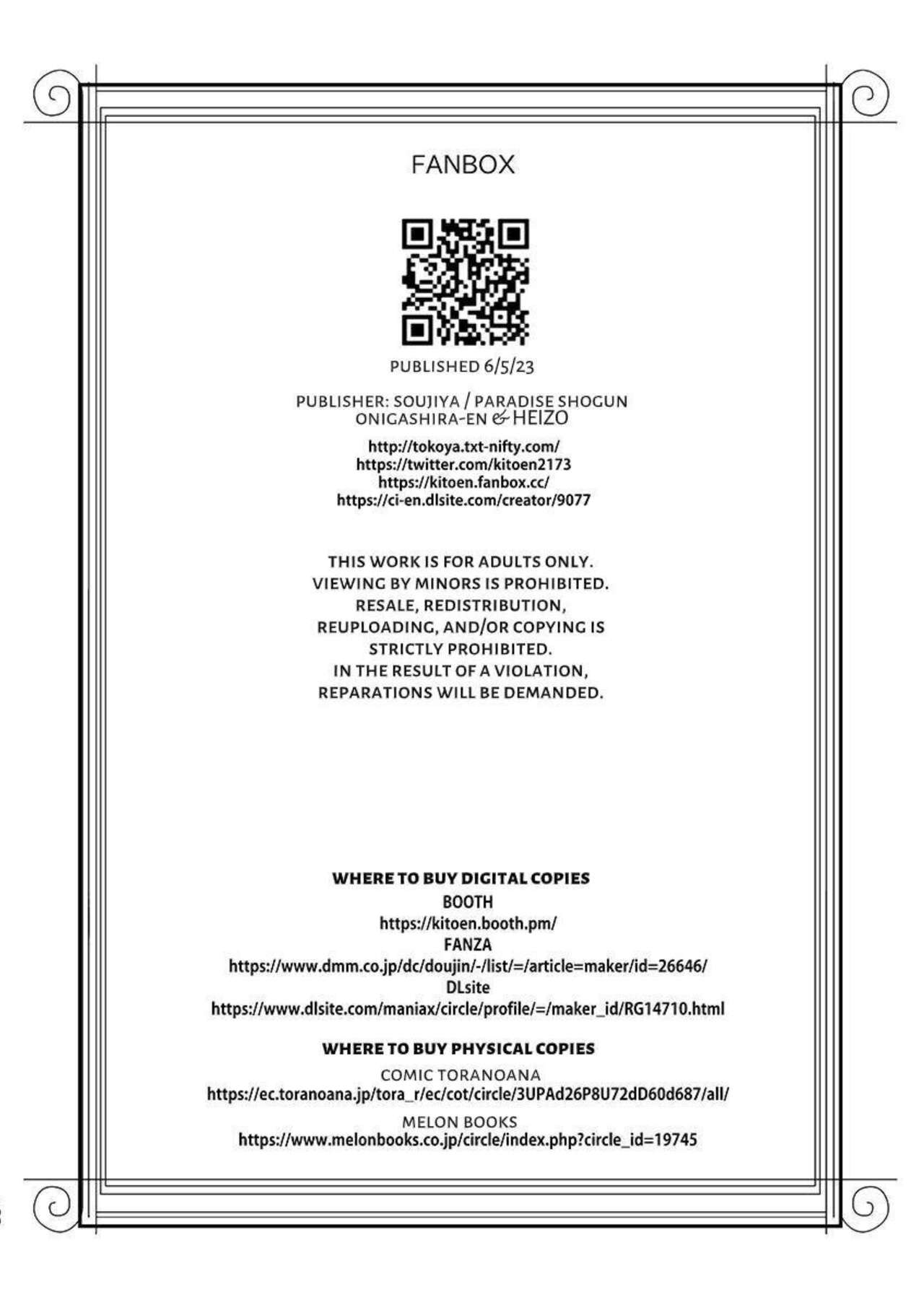 FANBOX

PUBLISHED 6/5/23

PUBLISHER: SOUJIYA / PARADISE SHOGUN
ONIGASHIRA-EN & HEIZO

http://tokoya.txt-nifty.com/
https://twitter.com/kitoen2173
https://kitoen.fanbox.cc/
https://ci-en.dlsite.com/creator/9077

THIS WORK IS FOR ADULTS ONLY. VIEWING BY MINORS IS PROHIBITED. RESALE, REDISTRIBUTION, REUPLOADING, AND/OR COPYING IS STRICTLY PROHIBITED. IN THE RESULT OF A VIOLATION, REPARATIONS WILL BE DEMANDED.

WHERE TO BUY DIGITAL COPIES
BOOTH
https://kitoen.booth.pm/
FANZA
https://www.dmm.co.jp/dc/doujin/-/list/=/article=maker/id=26646/
DLsite
https://www.dlsite.com/maniax/circle/profile/=/maker_id/RG14710.html

WHERE TO BUY PHYSICAL COPIES
COMIC TORANOANA
https://ec.toranoana.jp/tora_r/ec/cot/circle/3UPAd26P8U72dD60d687/all/
MELON BOOKS
https://www.melonbooks.co.jp/circle/index.php?circle_id=19745